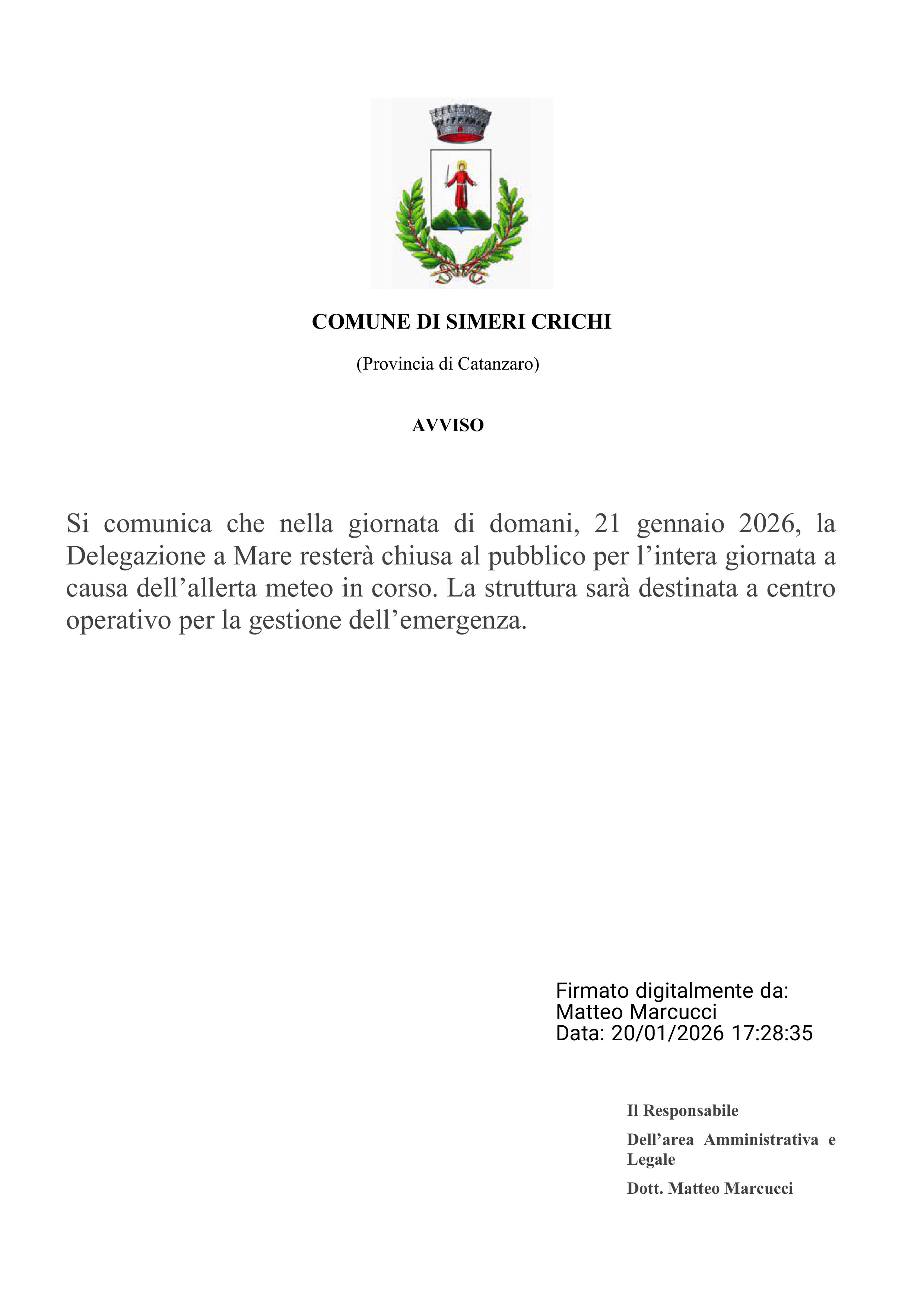 COMUNE DI SIMERI CRICHI

(Provincia di Catanzaro)

AVVISO

Si comunica che nella giornata di domani, 21 gennaio 2026, la Delegazione a Mare resterà chiusa al pubblico per l’intera giornata a causa dell’allerta meteo in corso. La struttura sarà destinata a centro operativo per la gestione dell’emergenza.

Firmato digitalmente da:
Matteo Marcucci
Data: 20/01/2026 17:28:35

Il Responsabile

Dell’area Amministrativa e Legale

Dott. Matteo Marcucci